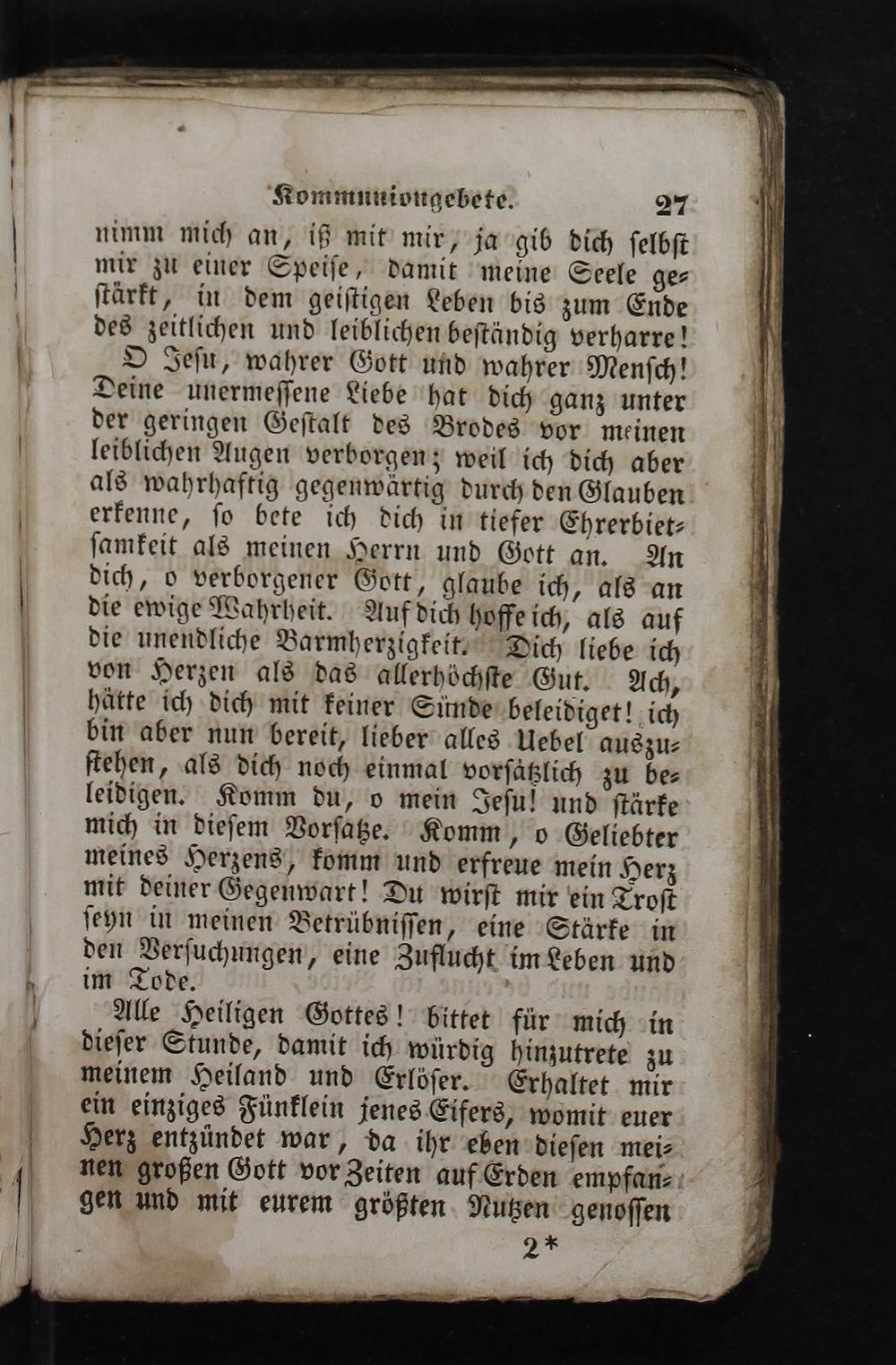 Kommuniongebete. 27

nimm mich an, iß mit mir, ja gib dich selbst mir zu einer Speise, damit meine Seele gestärkt, in dem geistigen Leben bis zum Ende des zeitlichen und leiblichen beständig verharre!

O Jesu, wahrer Gott und wahrer Mensch! Deine unermessene Liebe hat dich ganz unter der geringen Gestalt des Brodes vor meinen leiblichen Augen verborgen; weil ich dich aber als wahrhaftig gegenwärtig durch den Glauben erkenne, so bete ich dich in tiefer Ehrerbietsamkeit als meinen Herrn und Gott an. An dich, o verborgener Gott, glaube ich, als an die ewige Wahrheit. Auf dich hoffe ich, als auf die unendliche Barmherzigkeit. Dich liebe ich von Herzen als das allerhöchste Gut. Ach, hätte ich dich mit keiner Sünde beleidiget! ich bin aber nun bereit, lieber alles Uebel auszustehen, als dich noch einmal vorsätzlich zu beleidigen. Komm du, o mein Jesu! und stärke mich in diesem Vorsatze. Komm, o Geliebter meines Herzens, komm und erfreue mein Herz mit deiner Gegenwart! Du wirst mir ein Trost seyn in meinen Betrübnissen, eine Stärke in den Versuchungen, eine Zuflucht im Leben und im Tode.

Alle Heiligen Gottes! bittet für mich in dieser Stunde, damit ich würdig hinzutrete zu meinem Heiland und Erlöser. Erhaltet mir ein einziges Fünklein jenes Eifers, womit euer Herz entzündet war, da ihr eben diesen meinen großen Gott vor Zeiten auf Erden empfangen und mit eurem größten Nutzen genossen

2*